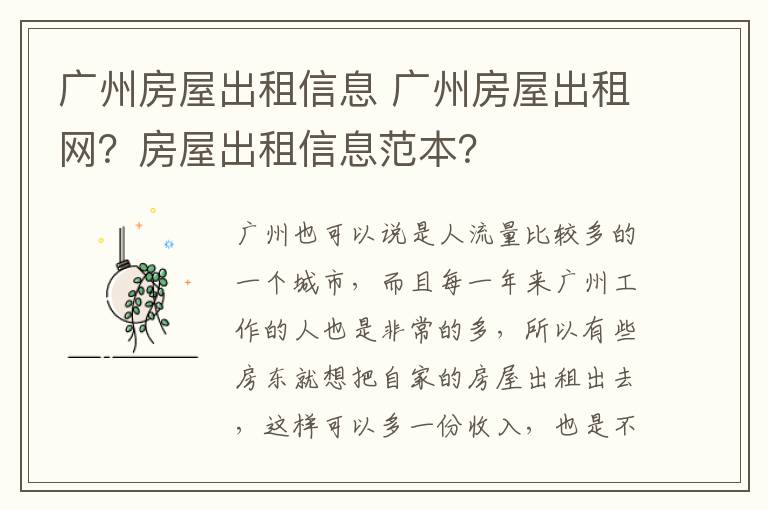 广州房屋出租信息 广州房屋出租网？房屋出租信息范本？

广州也可以说是人流量比较多的一个城市，而且每一年来广州工作的人也是非常的多，所以有些房东就想把自家的房屋出租出去，这样可以多一份收入，也是不